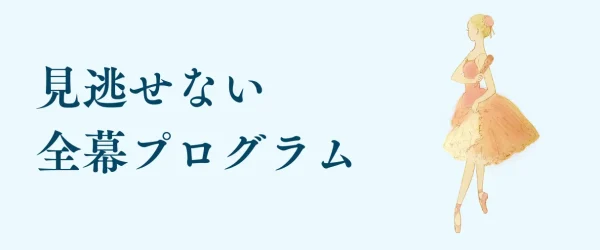 見逃せない
全幕プログラム